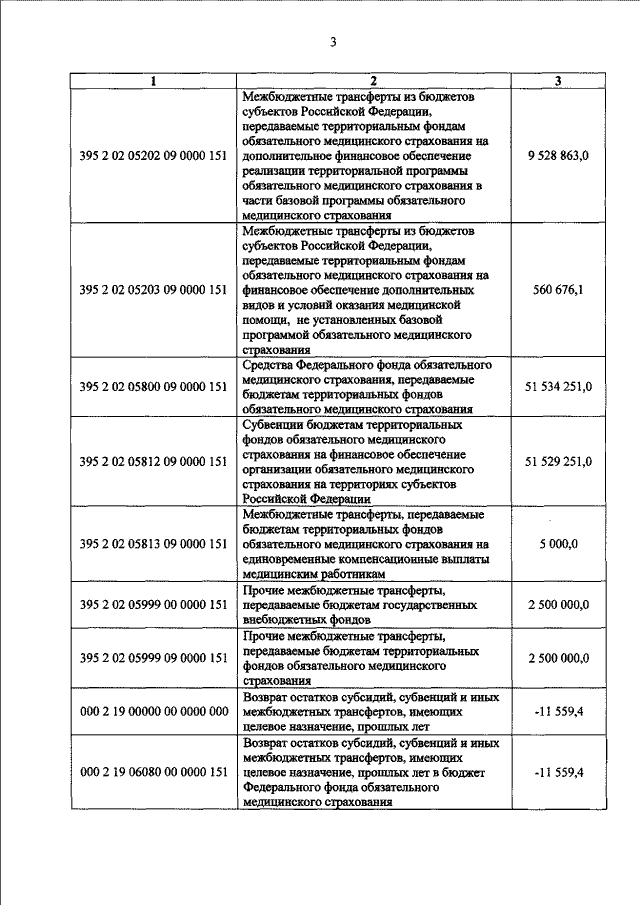 3

| 1 | 2 | 3 |
|---|---|---|
| 395 2 02 05202 09 0000 151 | Межбюджетные трансферты из бюджетов субъектов Российской Федерации, передаваемые территориальным фондам обязательного медицинского страхования на дополнительное финансовое обеспечение реализации территориальной программы обязательного медицинского страхования в части базовой программы обязательного медицинского страхования | 9 528 863,0 |
| 395 2 02 05203 09 0000 151 | Межбюджетные трансферты из бюджетов субъектов Российской Федерации, передаваемые территориальным фондам обязательного медицинского страхования на финансовое обеспечение дополнительных видов и условий оказания медицинской помощи, не установленных базовой программой обязательного медицинского страхования | 560 676,1 |
| 395 2 02 05800 09 0000 151 | Средства Федерального фонда обязательного медицинского страхования, передаваемые бюджетам территориальных фондов обязательного медицинского страхования | 51 534 251,0 |
| 395 2 02 05812 09 0000 151 | Субвенции бюджетам территориальных фондов обязательного медицинского страхования на финансовое обеспечение организации обязательного медицинского страхования на территориях субъектов Российской Федерации | 51 529 251,0 |
| 395 2 02 05813 09 0000 151 | Межбюджетные трансферты, передаваемые бюджетам территориальных фондов обязательного медицинского страхования на единовременные компенсационные выплаты медицинским работникам | 5 000,0 |
| 395 2 02 05999 00 0000 151 | Прочие межбюджетные трансферты, передаваемые бюджетам государственных внебюджетных фондов | 2 500 000,0 |
| 395 2 02 05999 09 0000 151 | Прочие межбюджетные трансферты, передаваемые бюджетам территориальных фондов обязательного медицинского страхования | 2 500 000,0 |
| 000 2 19 00000 00 0000 000 | Возврат остатков субсидий, субвенций и иных межбюджетных трансфертов, имеющих целевое назначение, прошлых лет | -11 559,4 |
| 000 2 19 06080 00 0000 151 | Возврат остатков субсидий, субвенций и иных межбюджетных трансфертов, имеющих целевое назначение, прошлых лет в бюджет Федерального фонда обязательного медицинского страхования | -11 559,4 |